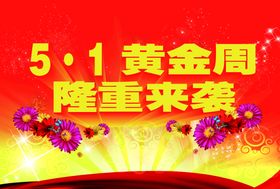 5·1 黄金周
隆重来袭